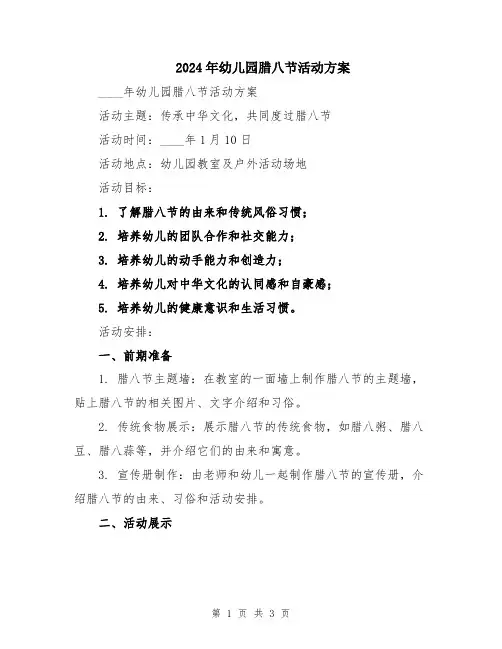 2024年幼儿园腊八节活动方案

____年幼儿园腊八节活动方案

活动主题：传承中华文化，共同度过腊八节

活动时间：____年1月10日

活动地点：幼儿园教室及户外活动场地

活动目标：

1. 了解腊八节的由来和传统风俗习惯；

2. 培养幼儿的团队合作和社交能力；

3. 培养幼儿的动手能力和创造力；

4. 培养幼儿对中华文化的认同感和自豪感；

5. 培养幼儿的健康意识和生活习惯。

活动安排：

一、前期准备

1. 腊八节主题墙：在教室的一面墙上制作腊八节的主题墙，贴上腊八节的相关图片、文字介绍和习俗。

2. 传统食物展示：展示腊八节的传统食物，如腊八粥、腊八豆、腊八蒜等，并介绍它们的由来和寓意。

3. 宣传册制作：由老师和幼儿一起制作腊八节的宣传册，介绍腊八节的由来、习俗和活动安排。

二、活动展示

第 1 页 共 3 页